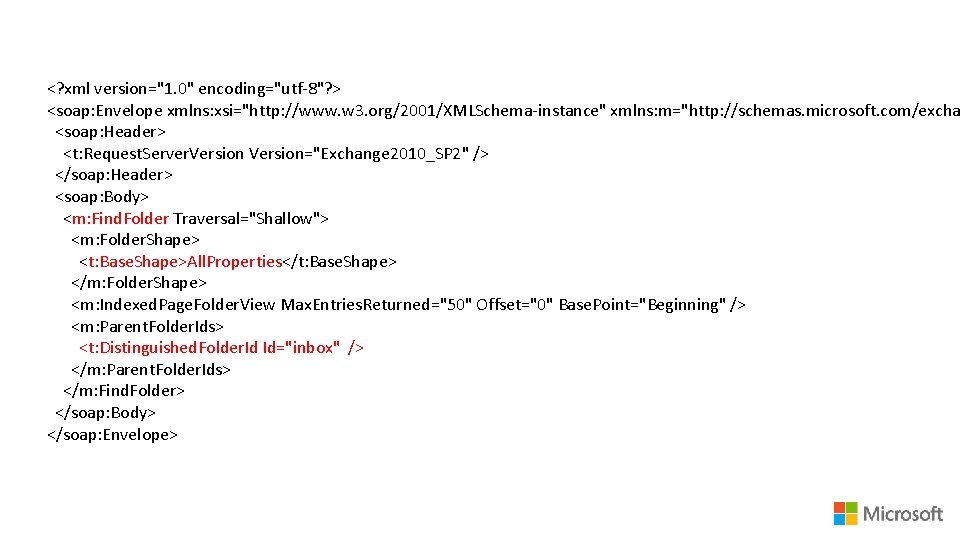 <?xml version="1.0" encoding="utf-8"?>
<soap:Envelope xmlns:xsi="http://www.w3.org/2001/XMLSchema-instance" xmlns:m="http://schemas.microsoft.com/excha
<soap:Header>
<t:RequestServerVersion Version="Exchange2010_SP2" />
</soap:Header>
<soap:Body>
<m:FindFolder Traversal="Shallow">
<m:FolderShape>
<t:BaseShape>AllProperties</t:BaseShape>
</m:FolderShape>
<m:IndexedPageFolderView MaxEntriesReturned="50" Offset="0" BasePoint="Beginning" />
<m:ParentFolderIds>
<t:DistinguishedFolderId Id="inbox" />
</m:ParentFolderIds>
</m:FindFolder>
</soap:Body>
</soap:Envelope>

Microsoft